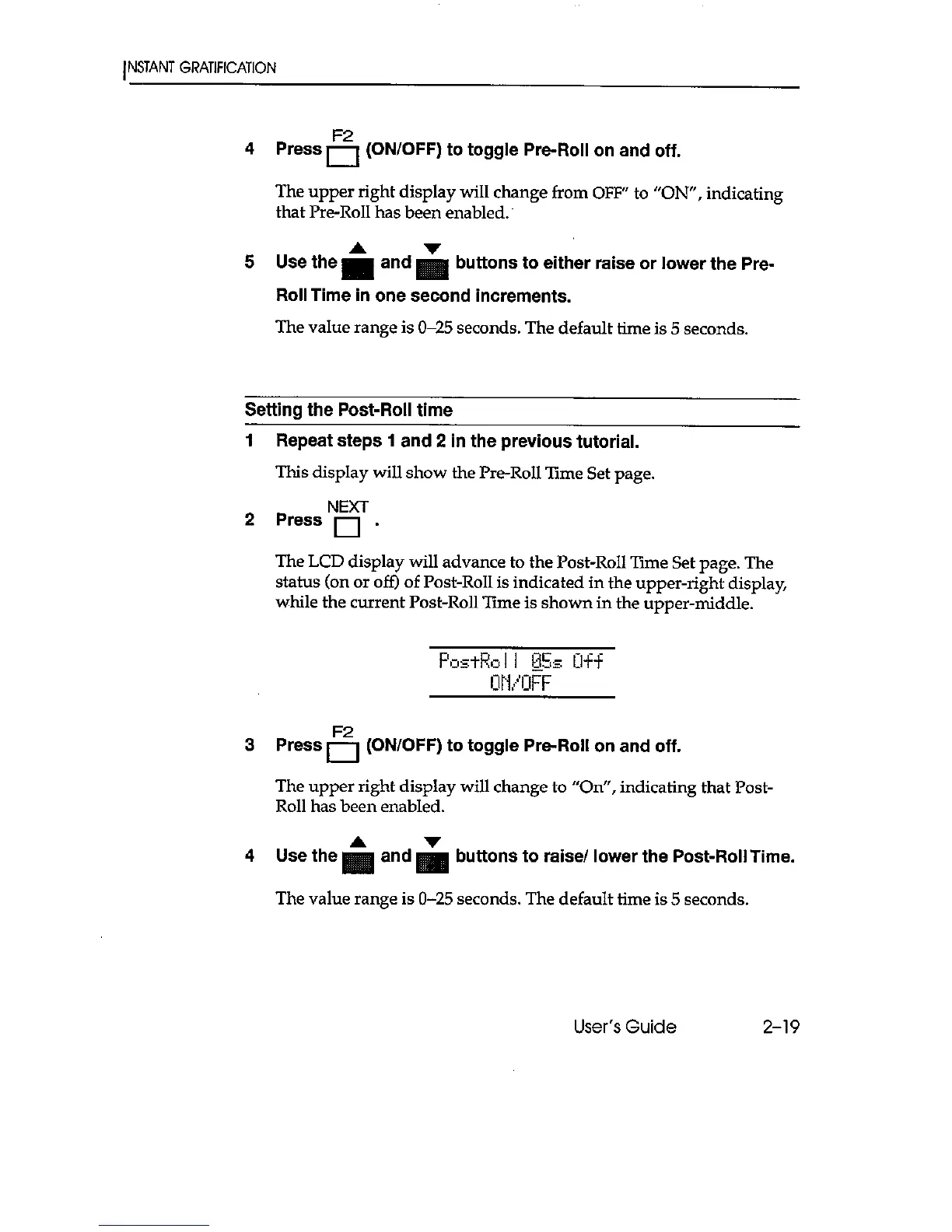 INSTANT GRATIFICATION

4 Press F2 (ON/OFF) to toggle Pre-Roll on and off.

The upper right display will change from OFF" to "ON", indicating that Pre-Roll has been enabled.

5 Use the ▲ and ▼ buttons to either raise or lower the Pre-Roll Time in one second increments.

The value range is 0–25 seconds. The default time is 5 seconds.

Setting the Post-Roll time

1 Repeat steps 1 and 2 in the previous tutorial.

This display will show the Pre-Roll Time Set page.

2 Press NEXT .

The LCD display will advance to the Post-Roll Time Set page. The status (on or off) of Post-Roll is indicated in the upper-right display, while the current Post-Roll Time is shown in the upper-middle.

PostRoll 05s Off
ON/OFF

3 Press F2 (ON/OFF) to toggle Pre-Roll on and off.

The upper right display will change to "On", indicating that Post-Roll has been enabled.

4 Use the ▲ and ▼ buttons to raise/ lower the Post-Roll Time.

The value range is 0–25 seconds. The default time is 5 seconds.

User's Guide 2–19